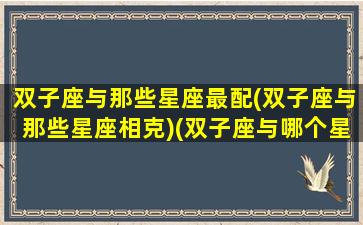 双子座与那些星座最配(双子座与那些星座相克)(双子座与哪个星